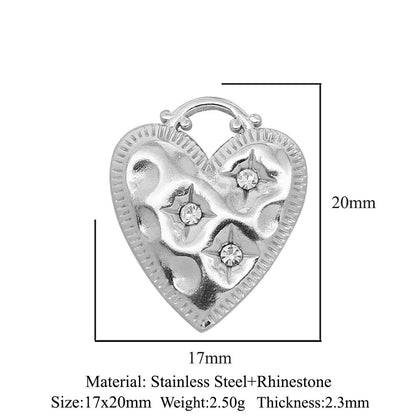 20mm

17mm

Material: Stainless Steel+Rhinestone

Size:17x20mm Weight:2.50g Thickness:2.3mm